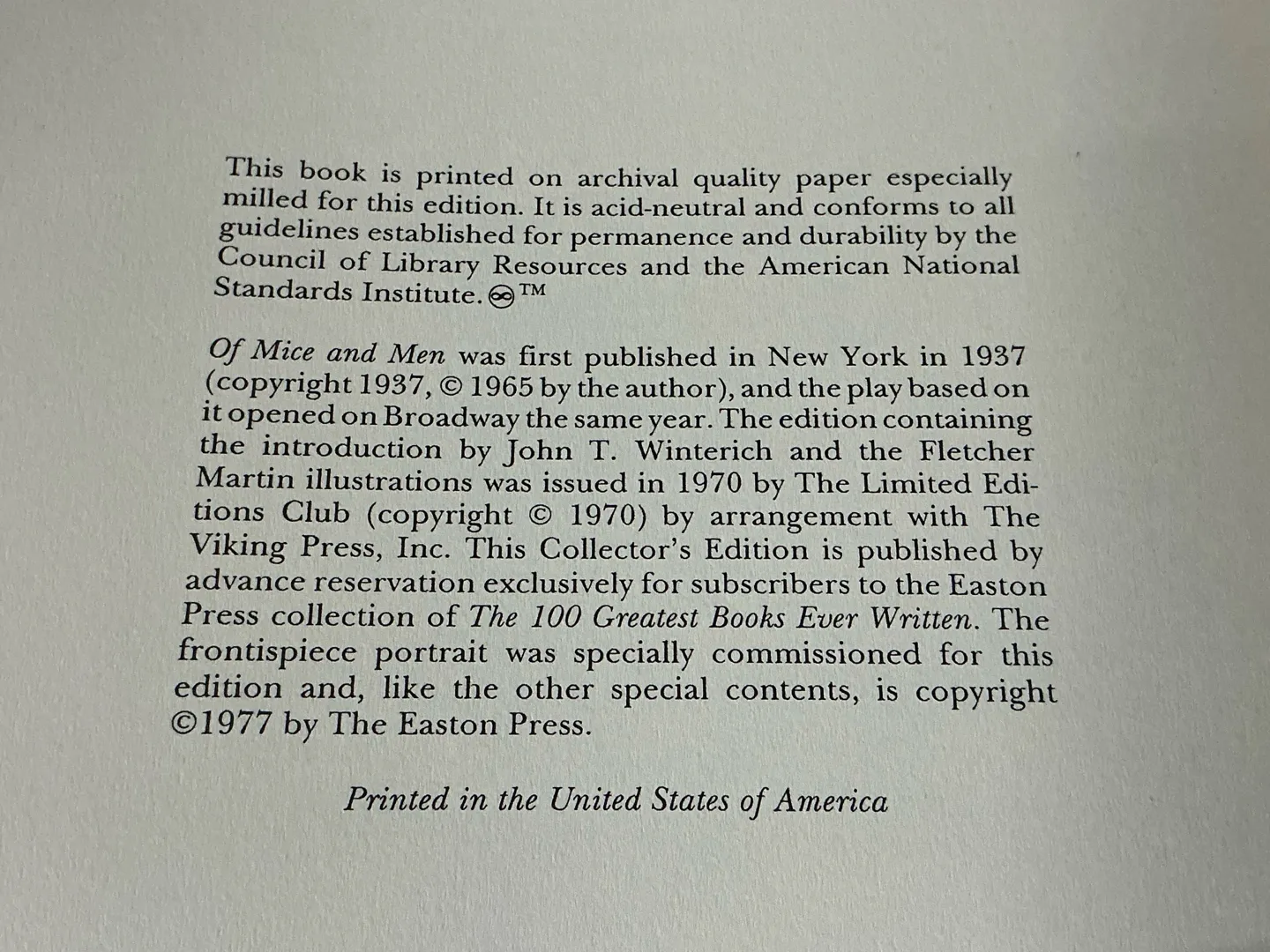 This book is printed on archival quality paper especially milled for this edition. It is acid-neutral and conforms to all guidelines established for permanence and durability by the Council of Library Resources and the American National Standards Institute. ∞™

Of Mice and Men was first published in New York in 1937 (copyright 1937, © 1965 by the author), and the play based on it opened on Broadway the same year. The edition containing the introduction by John T. Winterich and the Fletcher Martin illustrations was issued in 1970 by The Limited Editions Club (copyright © 1970) by arrangement with The Viking Press, Inc. This Collector's Edition is published by advance reservation exclusively for subscribers to the Easton Press collection of The 100 Greatest Books Ever Written. The frontispiece portrait was specially commissioned for this edition and, like the other special contents, is copyright ©1977 by The Easton Press.

Printed in the United States of America